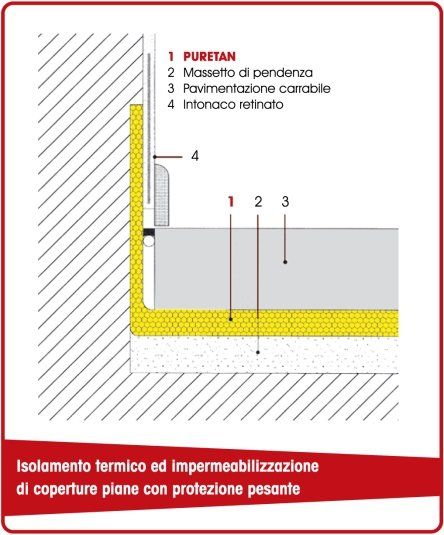 1 PURETAN
2 Massetto di pendenza
3 Pavimentazione carrabile
4 Intonaco retinato

4

1 2 3

Isolamento termico ed impermeabilizzazione di coperture piane con protezione pesante